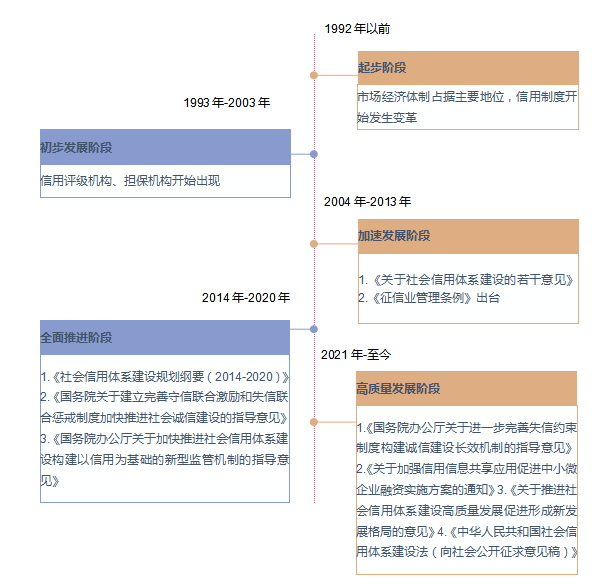 1992 年以前

起步阶段

市场经济体制占据主要地位，信用制度开始发生变革

1993 年-2003 年

初步发展阶段

信用评级机构、担保机构开始出现

2004 年-2013 年

加速发展阶段

1.《关于社会信用体系建设的若干意见》
2.《征信业管理条例》出台

2014 年-2020 年

全面推进阶段

1.《社会信用体系建设规划纲要（2014-2020）》
2.《国务院关于建立完善守信联合激励和失信联合惩戒制度加快推进社会诚信建设的指导意见》
3.《国务院办公厅关于加快推进社会信用体系建设构建以信用为基础的新型监管机制的指导意见》

2021 年-至今

高质量发展阶段

1.《国务院办公厅关于进一步完善失信约束制度构建诚信建设长效机制的指导意见》
2.《关于加强信用信息共享应用促进中小微企业融资实施方案的通知》3.《关于推进社会信用体系建设高质量发展促进形成新发展格局的意见》4.《中华人民共和国社会信用体系建设法（向社会公开征求意见稿）》